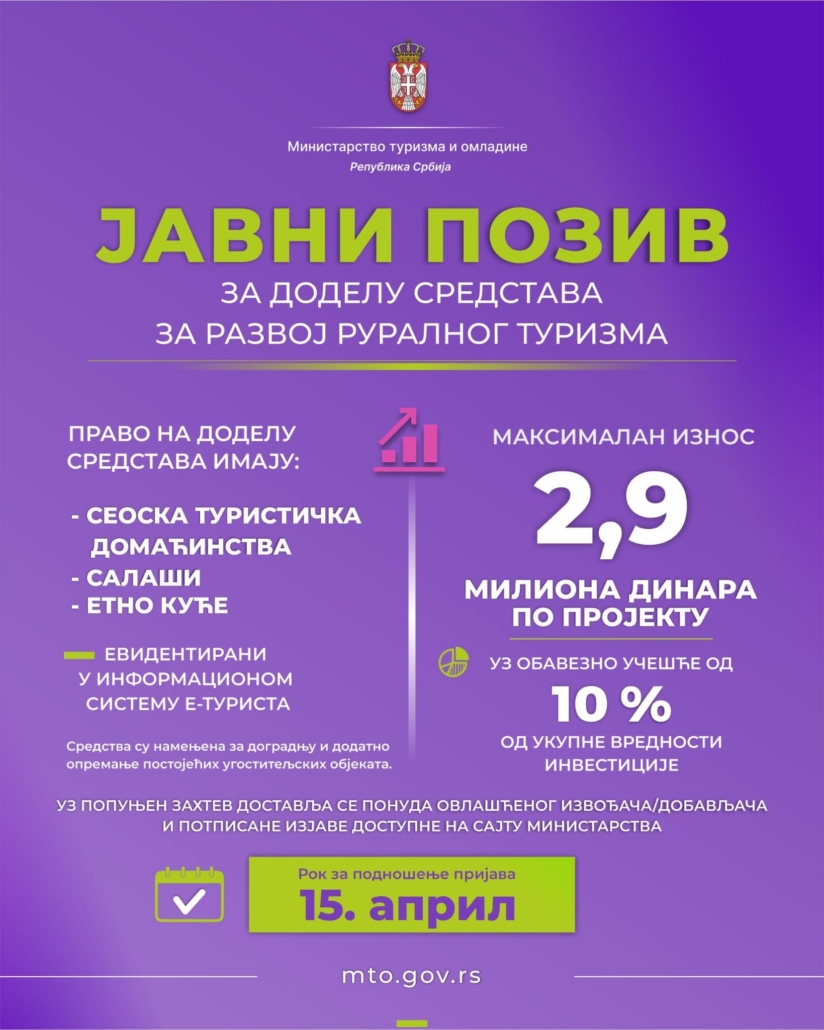 Министарство туризма и омладине
Република Србија

ЈАВНИ ПОЗИВ
ЗА ДОДЕЛУ СРЕДСТАВА
ЗА РАЗВОЈ РУРАЛНОГ ТУРИЗМА

ПРАВО НА ДОДЕЛУ СРЕДСТАВА ИМАЈУ:

- СЕОСКА ТУРИСТИЧКА ДОМАЋИНСТВА
- САЛАШИ
- ЕТНО КУЋЕ

ЕВИДЕНТИРАНИ У ИНФОРМАЦИОНОМ СИСТЕМУ Е-ТУРИСТА

Средства су намењена за доградњу и додатно опремање постојећих угоститељских објеката.

МАКСИМАЛАН ИЗНОС
2,9
МИЛИОНА ДИНАРА ПО ПРОЈЕКТУ

УЗ ОБАВЕЗНО УЧЕШЋЕ ОД
10 %
ОД УКУПНЕ ВРЕДНОСТИ ИНВЕСТИЦИЈЕ

УЗ ПОПУЊЕН ЗАХТЕВ ДОСТАВЉА СЕ ПОНУДА ОВЛАШЋЕНОГ ИЗВОЂАЧА/ДОБАВЉАЧА И ПОТПИСАНЕ ИЗЈАВЕ ДОСТУПНЕ НА САЈТУ МИНИСТАРСТВА

Рок за подношење пријава
15. април

mto.gov.rs